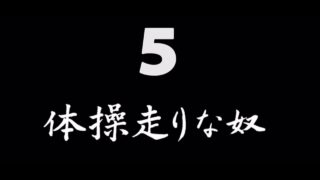 5

体操走りな奴